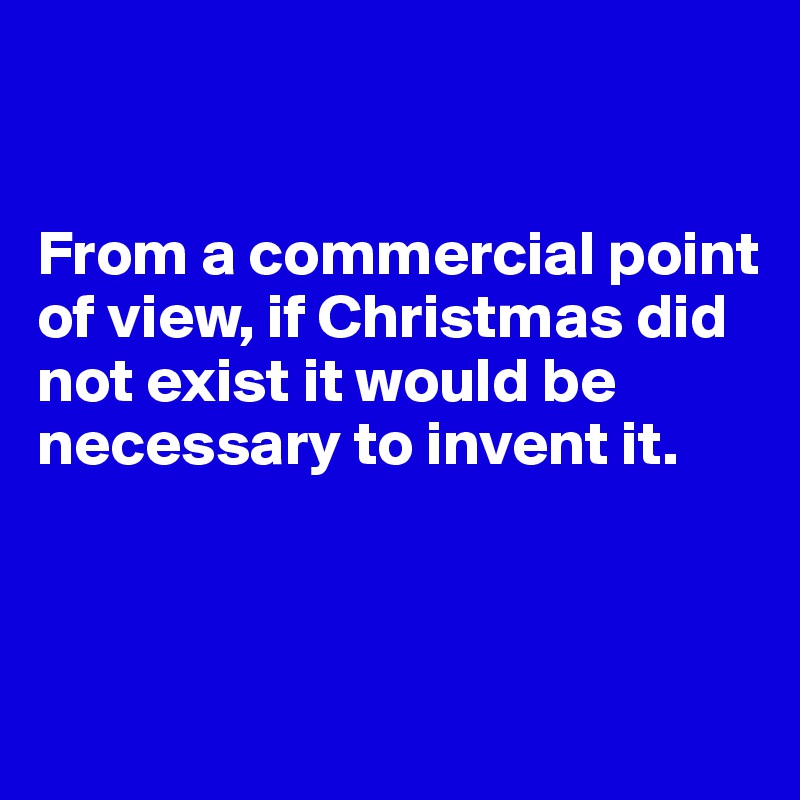 From a commercial point of view, if Christmas did not exist it would be necessary to invent it.